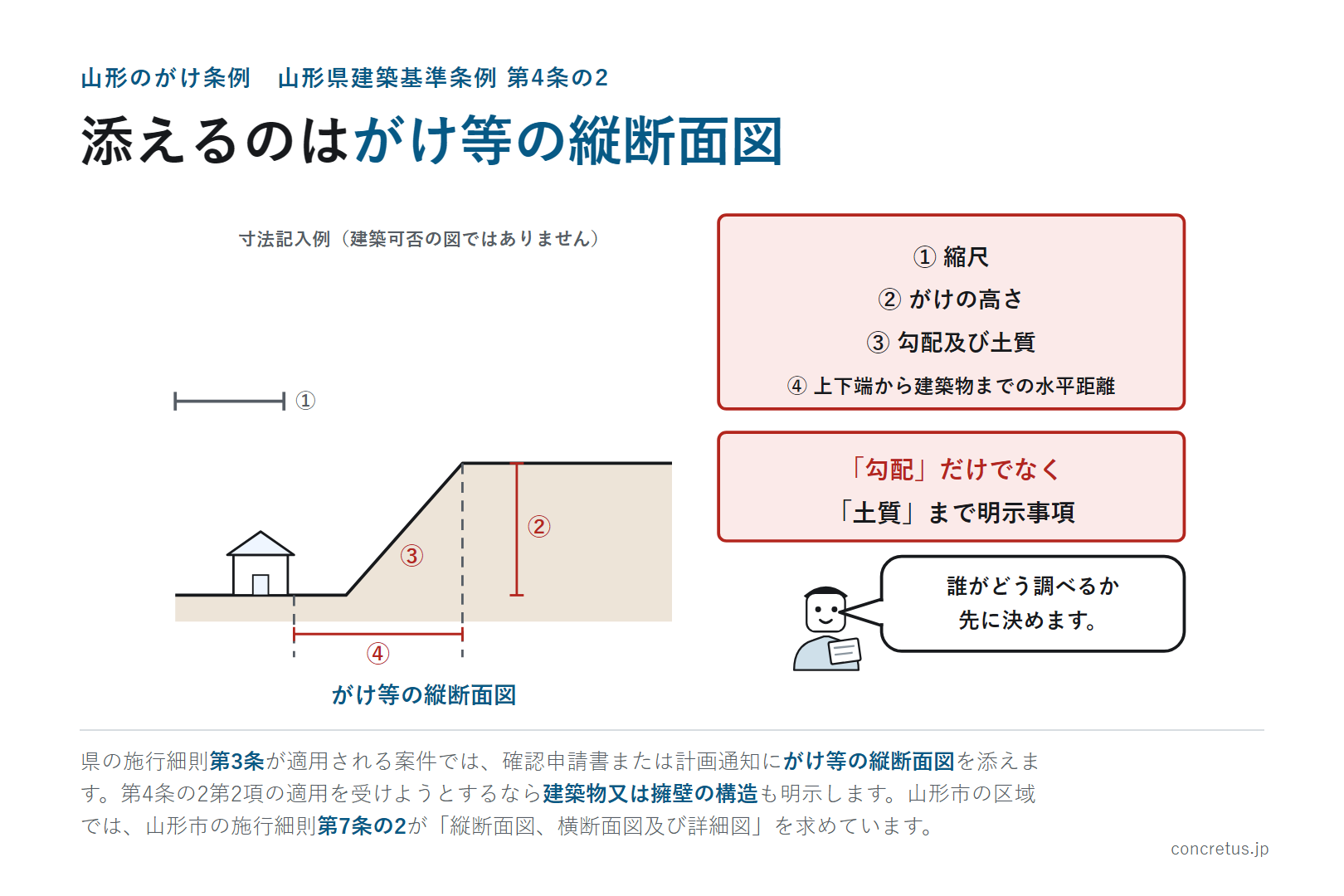 山形のがけ条例　山形県建築基準条例 第4条の2

添えるのはがけ等の縦断面図

寸法記入例（建築可否の図ではありません）

①

②

③

④

がけ等の縦断面図

① 縮尺
② がけの高さ
③ 勾配及び土質
④ 上下端から建築物までの水平距離

「勾配」だけでなく
「土質」まで明示事項

誰がどう調べるか
先に決めます。

県の施行細則第3条が適用される案件では、確認申請書または計画通知にがけ等の縦断面図を添えます。第4条の2第2項の適用を受けようとするなら建築物又は擁壁の構造も明示します。山形市の区域では、山形市の施行細則第7条の2が「縦断面図、横断面図及び詳細図」を求めています。

concretus.jp